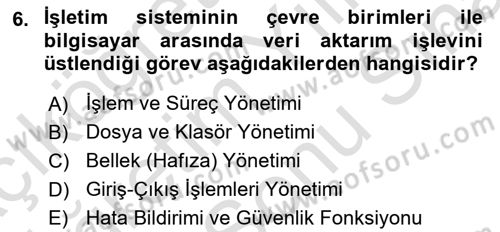 6. İşletim sisteminin çevre birimleri ile bilgisayar arasında veri aktarım işlevini üstlendiği görev aşağıdakilerden hangisidir?

A) İşlem ve Süreç Yönetimi
B) Dosya ve Klasör Yönetimi
C) Bellek (Hafıza) Yönetimi
D) Giriş-Çıkış İşlemleri Yönetimi
E) Hata Bildirimi ve Güvenlik Fonksiyonu

www.aofsoru.com